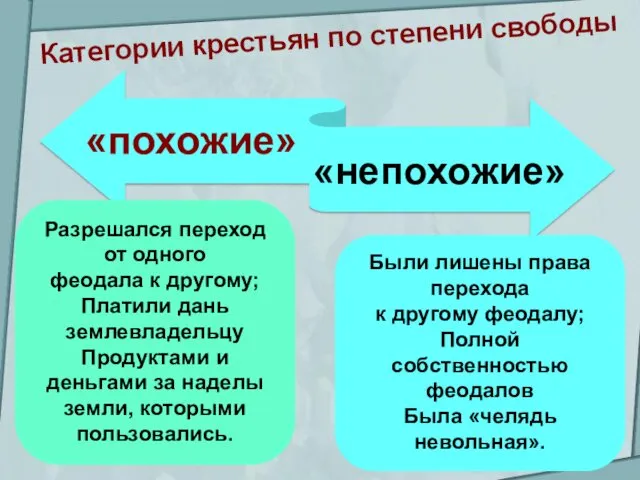 Категории крестьян по степени свободы

«похожие»

«непохожие»

Разрешался переход от одного феодала к другому; Платили дань землевладельцу Продуктами и деньгами за наделы земли, которыми пользовались.

Были лишены права перехода к другому феодалу; Полной собственностью феодалов Была «челядь невольная».